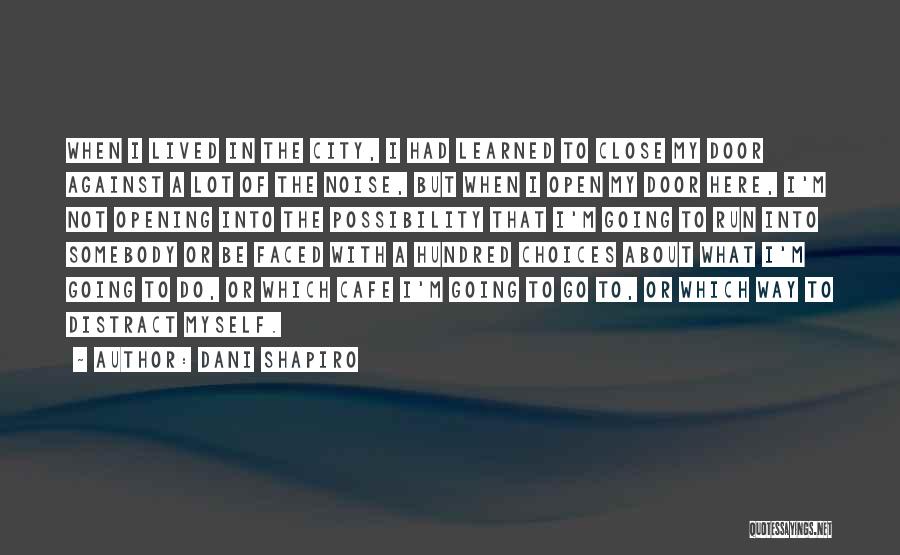 WHEN I LIVED IN THE CITY, I HAD LEARNED TO CLOSE MY DOOR AGAINST A LOT OF THE NOISE, BUT WHEN I OPEN MY DOOR HERE, I'M NOT OPENING INTO THE POSSIBILITY THAT I'M GOING TO RUN INTO SOMEBODY OR BE FACED WITH A HUNDRED CHOICES ABOUT WHAT I'M GOING TO DO, OR WHICH CAFE I'M GOING TO GO TO, OR WHICH WAY TO DISTRACT MYSELF.

- AUTHOR: DANI SHAPIRO

QUOTESSAYINGS.NET